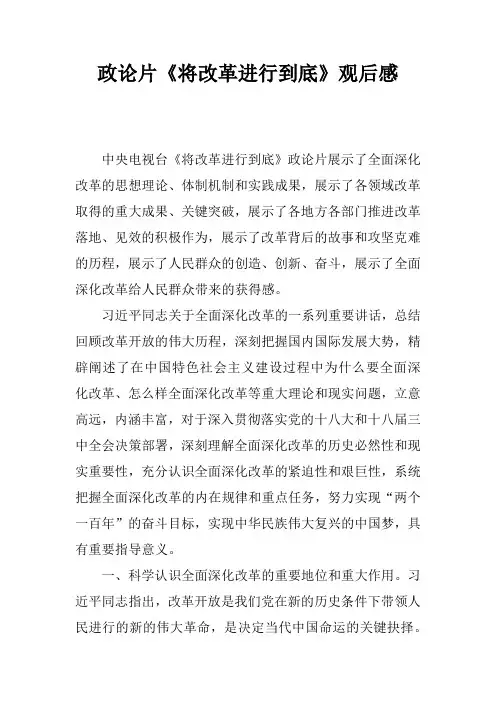 政论片《将改革进行到底》观后感

中央电视台《将改革进行到底》政论片展示了全面深化改革的思想理论、体制机制和实践成果，展示了各领域改革取得的重大成果、关键突破，展示了各地方各部门推进改革落地、见效的积极作为，展示了改革背后的故事和攻坚克难的历程，展示了人民群众的创造、创新、奋斗，展示了全面深化改革给人民群众带来的获得感。

习近平同志关于全面深化改革的一系列重要讲话，总结回顾改革开放的伟大历程，深刻把握国内国际发展大势，精辟阐述了在中国特色社会主义建设过程中为什么要全面深化改革、怎么样全面深化改革等重大理论和现实问题，立意高远，内涵丰富，对于深入贯彻落实党的十八大和十八届三中全会决策部署，深刻理解全面深化改革的历史必然性和现实重要性，充分认识全面深化改革的紧迫性和艰巨性，系统把握全面深化改革的内在规律和重点任务，努力实现“两个一百年”的奋斗目标，实现中华民族伟大复兴的中国梦，具有重要指导意义。

一、科学认识全面深化改革的重要地位和重大作用。习近平同志指出，改革开放是我们党在新的历史条件下带领人民进行的新的伟大革命，是决定当代中国命运的关键抉择。